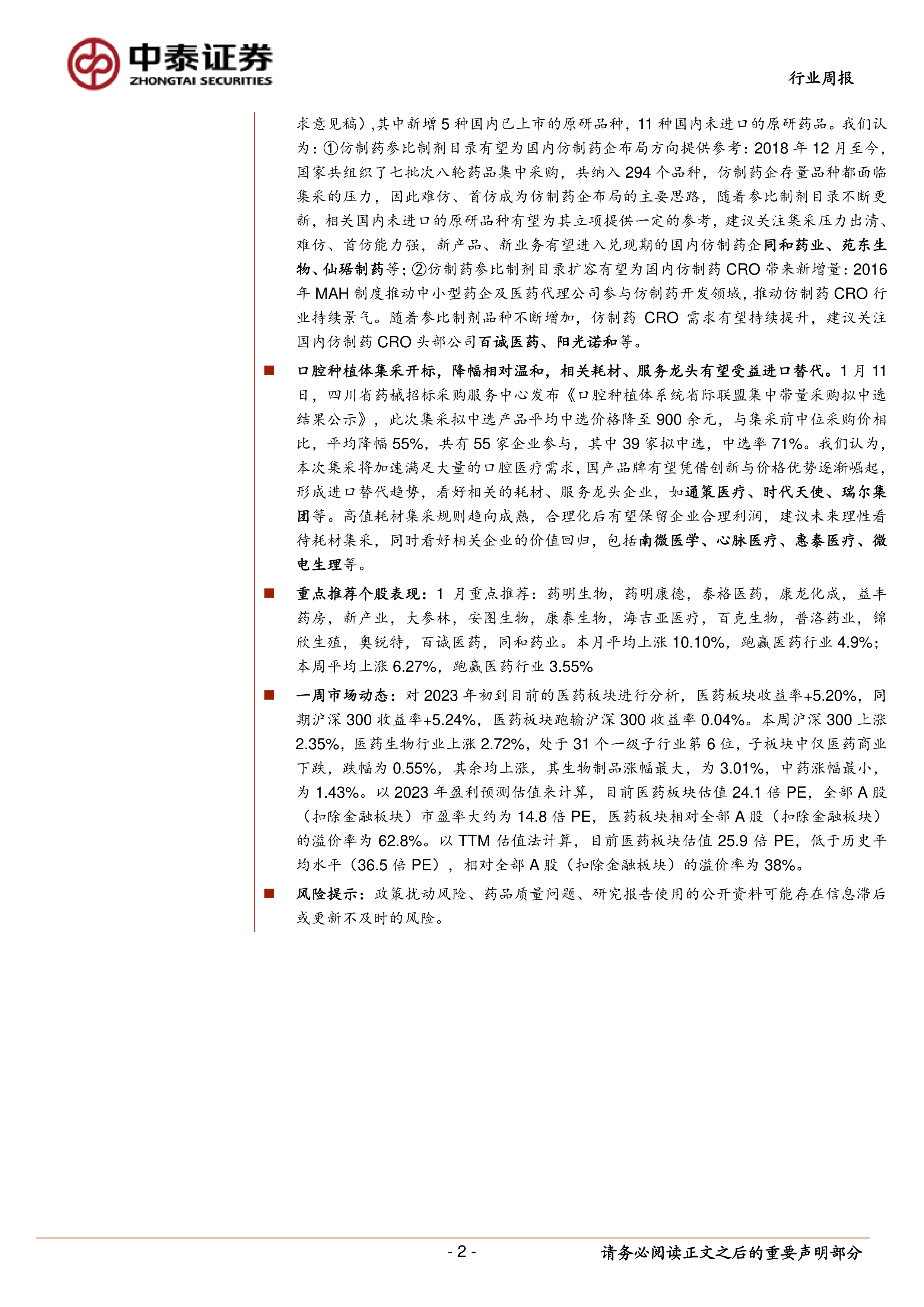 中泰证券
ZHONGTAI SECURITIES

行业周报

求意见稿）,其中新增 5 种国内已上市的原研品种，11 种国内未进口的原研药品。我们认为：①仿制药参比制剂目录有望为国内仿制药企布局方向提供参考：2018 年 12 月至今，国家共组织了七批次八轮药品集中采购，共纳入 294 个品种，仿制药企存量品种都面临集采的压力，因此难仿、首仿成为仿制药企布局的主要思路，随着参比制剂目录不断更新，相关国内未进口的原研品种有望为其立项提供一定的参考，建议关注集采压力出清、难仿、首仿能力强，新产品、新业务有望进入兑现期的国内仿制药企同和药业、苑东生物、仙琚制药等；②仿制药参比制剂目录扩容有望为国内仿制药 CRO 带来新增量：2016 年 MAH 制度推动中小型药企及医药代理公司参与仿制药开发领域，推动仿制药 CRO 行业持续景气。随着参比制剂品种不断增加，仿制药 CRO 需求有望持续提升，建议关注国内仿制药 CRO 头部公司百诚医药、阳光诺和等。

■ 口腔种植体集采开标，降幅相对温和，相关耗材、服务龙头有望受益进口替代。1 月 11 日，四川省药械招标采购服务中心发布《口腔种植体系统省际联盟集中带量采购拟中选结果公示》，此次集采拟中选产品平均中选价格降至 900 余元，与集采前中位采购价相比，平均降幅 55%，共有 55 家企业参与，其中 39 家拟中选，中选率 71%。我们认为，本次集采将加速满足大量的口腔医疗需求，国产品牌有望凭借创新与价格优势逐渐崛起，形成进口替代趋势，看好相关的耗材、服务龙头企业，如通策医疗、时代天使、瑞尔集团等。高值耗材集采规则趋向成熟，合理化后有望保留企业合理利润，建议未来理性看待耗材集采，同时看好相关企业的价值回归，包括南微医学、心脉医疗、惠泰医疗、微电生理等。

■ 重点推荐个股表现：1 月重点推荐：药明生物，药明康德，泰格医药，康龙化成，益丰药房，新产业，大参林，安图生物，康泰生物，海吉亚医疗，百克生物，普洛药业，锦欣生殖，奥锐特，百诚医药，同和药业。本月平均上涨 10.10%，跑赢医药行业 4.9%；本周平均上涨 6.27%，跑赢医药行业 3.55%

■ 一周市场动态：对 2023 年初到目前的医药板块进行分析，医药板块收益率+5.20%，同期沪深 300 收益率+5.24%，医药板块跑输沪深 300 收益率 0.04%。本周沪深 300 上涨 2.35%，医药生物行业上涨 2.72%，处于 31 个一级子行业第 6 位，子板块中仅医药商业下跌，跌幅为 0.55%，其余均上涨，其生物制品涨幅最大，为 3.01%，中药涨幅最小，为 1.43%。以 2023 年盈利预测估值来计算，目前医药板块估值 24.1 倍 PE，全部 A 股（扣除金融板块）市盈率大约为 14.8 倍 PE，医药板块相对全部 A 股（扣除金融板块）的溢价率为 62.8%。以 TTM 估值法计算，目前医药板块估值 25.9 倍 PE，低于历史平均水平（36.5 倍 PE），相对全部 A 股（扣除金融板块）的溢价率为 38%。

■ 风险提示：政策扰动风险、药品质量问题、研究报告使用的公开资料可能存在信息滞后或更新不及时的风险。

- 2 -

请务必阅读正文之后的重要声明部分